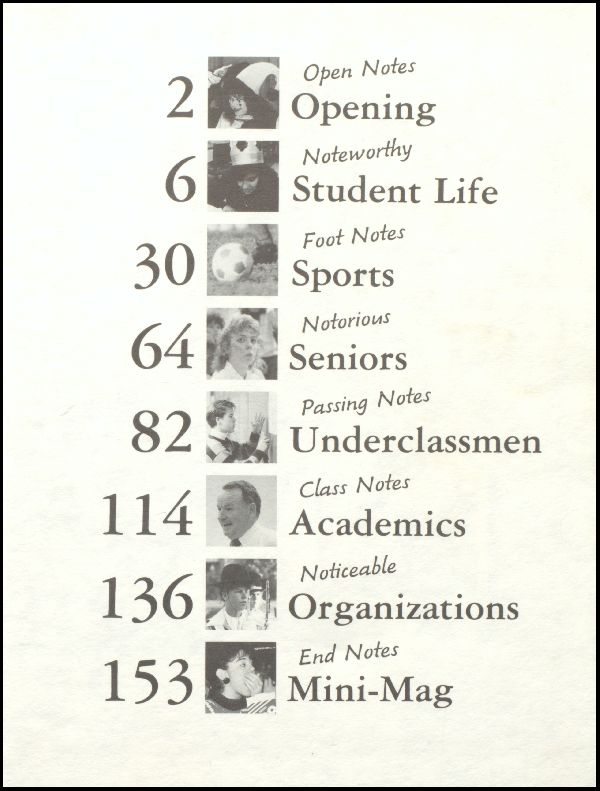 2 Open Notes
Opening

6 Noteworthy
Student Life

30 Foot Notes
Sports

64 Notorious
Seniors

82 Passing Notes
Underclassmen

114 Class Notes
Academics

136 Noticeable
Organizations

153 End Notes
Mini-Mag